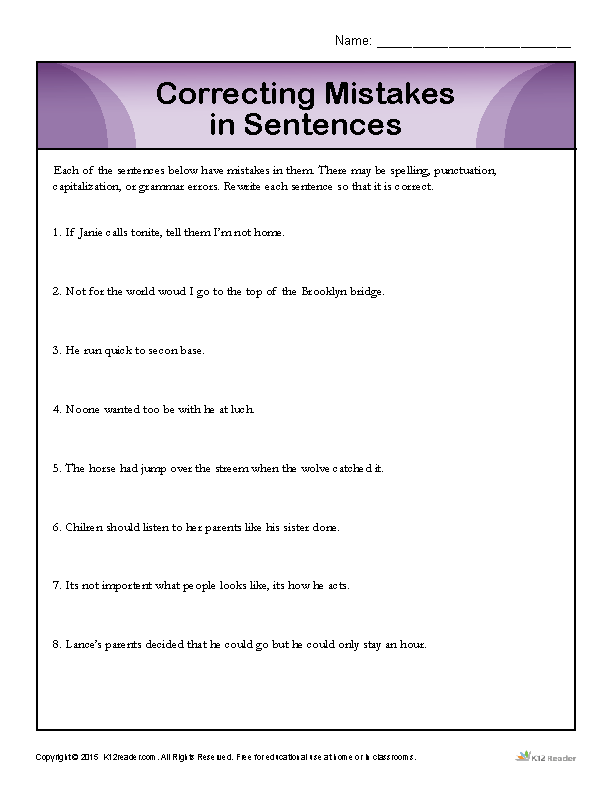 Name: ____

Correcting Mistakes
in Sentences

Each of the sentences below have mistakes in them. There may be spelling, punctuation, capitalization, or grammar errors. Rewrite each sentence so that it is correct.

1. If Janie calls tonite, tell them I'm not home.

2. Not for the world woud I go to the top of the Brooklyn bridge.

3. He run quick to secon base.

4. Noone wanted too be with he at luch.

5. The horse had jump over the streem when the wolve catched it.

6. Chilren should listen to her parents like his sister done.

7. Its not importent what people looks like, its how he acts.

8. Lance's parents decided that he could go but he could only stay an hour.

Copyright © 2015 K12reader.com. All Rights Reserved. Free for educational use at home or in classrooms.

K12 Reader